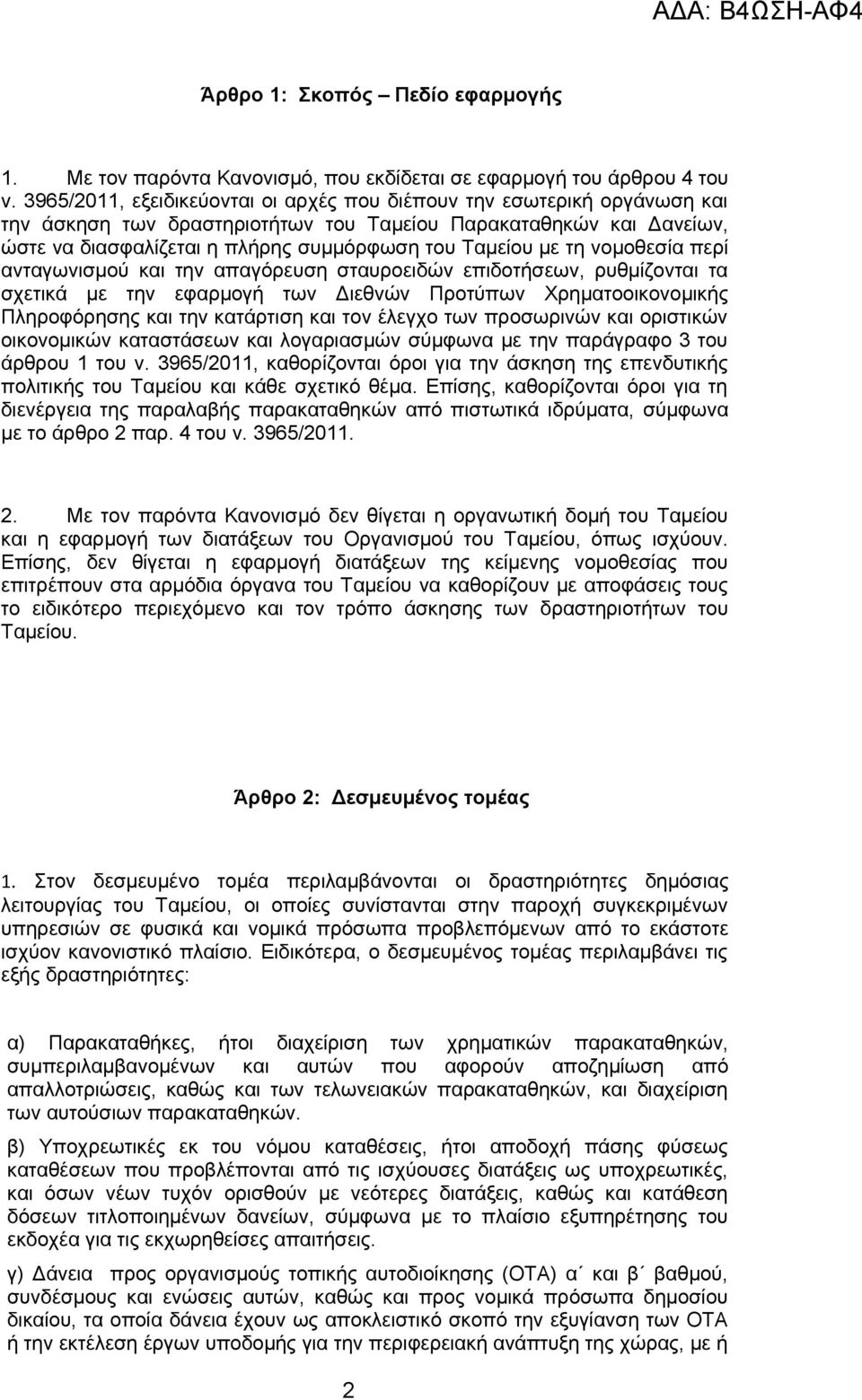 ΑΔΑ: Β4ΩΣΗ-ΑΦ4

Άρθρο 1: Σκοπός – Πεδίο εφαρμογής

1. Με τον παρόντα Κανονισμό, που εκδίδεται σε εφαρμογή του άρθρου 4 του ν. 3965/2011, εξειδικεύονται οι αρχές που διέπουν την εσωτερική οργάνωση και την άσκηση των δραστηριοτήτων του Ταμείου Παρακαταθηκών και Δανείων, ώστε να διασφαλίζεται η πλήρης συμμόρφωση του Ταμείου με τη νομοθεσία περί ανταγωνισμού και την απαγόρευση σταυροειδών επιδοτήσεων, ρυθμίζονται τα σχετικά με την εφαρμογή των Διεθνών Προτύπων Χρηματοοικονομικής Πληροφόρησης και την κατάρτιση και τον έλεγχο των προσωρινών και οριστικών οικονομικών καταστάσεων και λογαριασμών σύμφωνα με την παράγραφο 3 του άρθρου 1 του ν. 3965/2011, καθορίζονται όροι για την άσκηση της επενδυτικής πολιτικής του Ταμείου και κάθε σχετικό θέμα. Επίσης, καθορίζονται όροι για τη διενέργεια της παραλαβής παρακαταθηκών από πιστωτικά ιδρύματα, σύμφωνα με το άρθρο 2 παρ. 4 του ν. 3965/2011.

2. Με τον παρόντα Κανονισμό δεν θίγεται η οργανωτική δομή του Ταμείου και η εφαρμογή των διατάξεων του Οργανισμού του Ταμείου, όπως ισχύουν. Επίσης, δεν θίγεται η εφαρμογή διατάξεων της κείμενης νομοθεσίας που επιτρέπουν στα αρμόδια όργανα του Ταμείου να καθορίζουν με αποφάσεις τους το ειδικότερο περιεχόμενο και τον τρόπο άσκησης των δραστηριοτήτων του Ταμείου.

Άρθρο 2: Δεσμευμένος τομέας

1. Στον δεσμευμένο τομέα περιλαμβάνονται οι δραστηριότητες δημόσιας λειτουργίας του Ταμείου, οι οποίες συνίστανται στην παροχή συγκεκριμένων υπηρεσιών σε φυσικά και νομικά πρόσωπα προβλεπόμενων από το εκάστοτε ισχύον κανονιστικό πλαίσιο. Ειδικότερα, ο δεσμευμένος τομέας περιλαμβάνει τις εξής δραστηριότητες:

α) Παρακαταθήκες, ήτοι διαχείριση των χρηματικών παρακαταθηκών, συμπεριλαμβανομένων και αυτών που αφορούν αποζημίωση από απαλλοτριώσεις, καθώς και των τελωνειακών παρακαταθηκών, και διαχείριση των αυτούσιων παρακαταθηκών.

β) Υποχρεωτικές εκ του νόμου καταθέσεις, ήτοι αποδοχή πάσης φύσεως καταθέσεων που προβλέπονται από τις ισχύουσες διατάξεις ως υποχρεωτικές, και όσων νέων τυχόν ορισθούν με νεότερες διατάξεις, καθώς και κατάθεση δόσεων τιτλοποιημένων δανείων, σύμφωνα με το πλαίσιο εξυπηρέτησης του εκδοχέα για τις εκχωρηθείσες απαιτήσεις.

γ) Δάνεια προς οργανισμούς τοπικής αυτοδιοίκησης (ΟΤΑ) α΄ και β΄ βαθμού, συνδέσμους και ενώσεις αυτών, καθώς και προς νομικά πρόσωπα δημοσίου δικαίου, τα οποία δάνεια έχουν ως αποκλειστικό σκοπό την εξυγίανση των ΟΤΑ ή την εκτέλεση έργων υποδομής για την περιφερειακή ανάπτυξη της χώρας, με ή

2